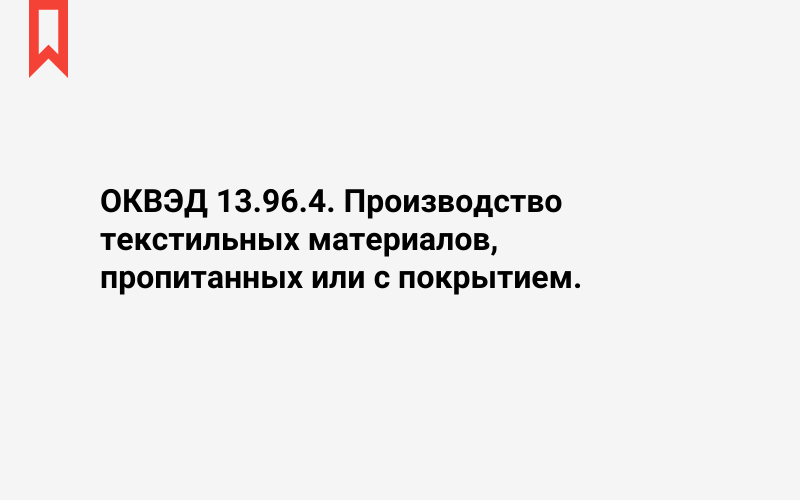 ОКВЭД 13.96.4. Производство текстильных материалов, пропитанных или с покрытием.